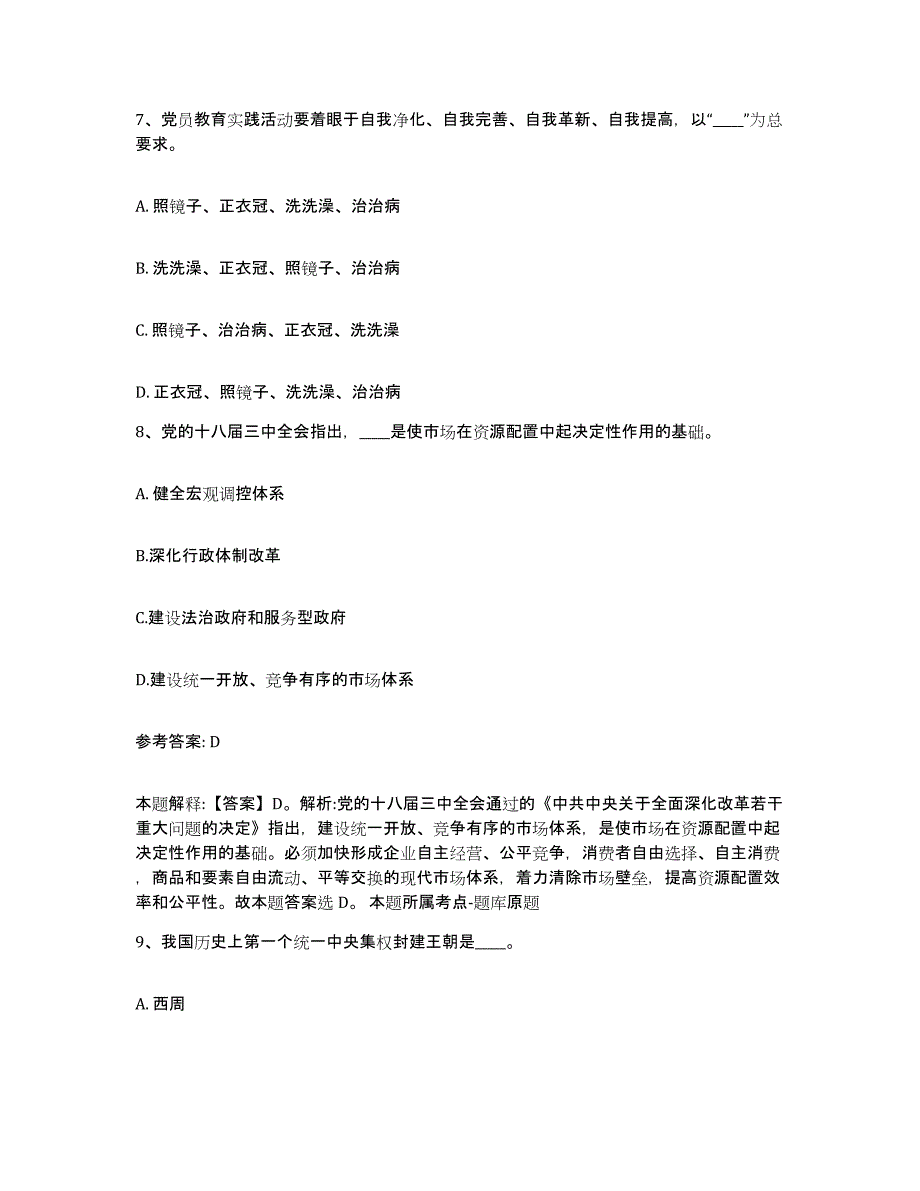 7、党员教育实践活动要着眼于自我净化、自我完善、自我革新、自我提高，以“____”为总要求。

A. 照镜子、正衣冠、洗洗澡、治治病

B. 洗洗澡、正衣冠、照镜子、治治病

C. 照镜子、治治病、正衣冠、洗洗澡

D. 正衣冠、照镜子、洗洗澡、治治病

8、党的十八届三中全会指出，____是使市场在资源配置中起决定性作用的基础。

A. 健全宏观调控体系

B.深化行政体制改革

C.建设法治政府和服务型政府

D.建设统一开放、竞争有序的市场体系

参考答案: D

本题解释:【答案】D。解析:党的十八届三中全会通过的《中共中央关于全面深化改革若干重大问题的决定》指出，建设统一开放、竞争有序的市场体系，是使市场在资源配置中起决定性作用的基础。必须加快形成企业自主经营、公平竞争，消费者自由选择、自主消费，商品和要素自由流动、平等交换的现代市场体系，着力清除市场壁垒，提高资源配置效率和公平性。故本题答案选 D。 本题所属考点-题库原题

9、我国历史上第一个统一中央集权封建王朝是____。

A. 西周